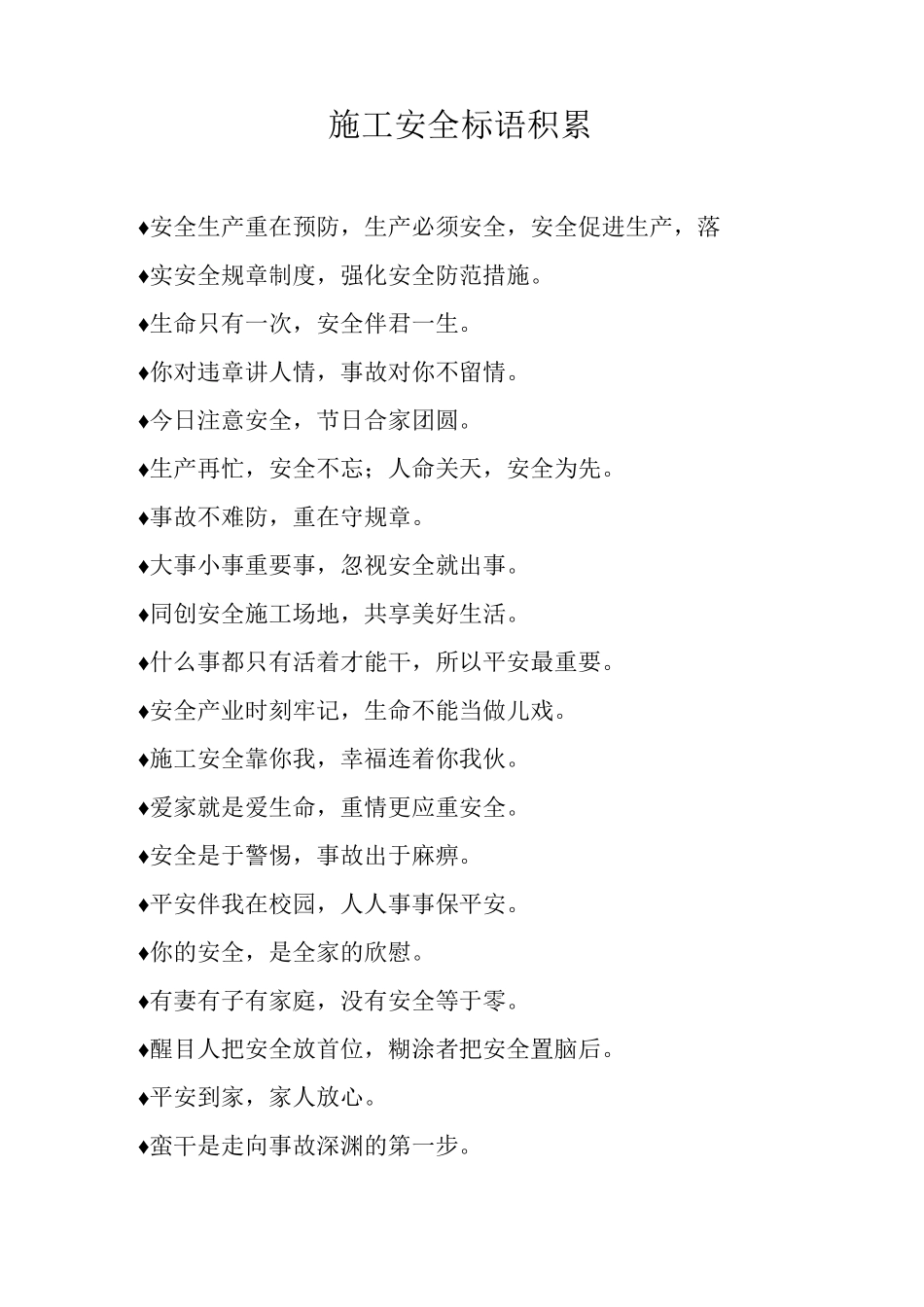 施工安全标语积累

♦安全生产重在预防，生产必须安全，安全促进生产，落

♦实安全规章制度，强化安全防范措施。

♦生命只有一次，安全伴君一生。

♦你对违章讲人情，事故对你不留情。

♦今日注意安全，节日合家团圆。

♦生产再忙，安全不忘；人命关天，安全为先。

♦事故不难防，重在守规章。

♦大事小事重要事，忽视安全就出事。

♦同创安全施工场地，共享美好生活。

♦什么事都只有活着才能干，所以平安最重要。

♦安全产业时刻牢记，生命不能当做儿戏。

♦施工安全靠你我，幸福连着你我伙。

♦爱家就是爱生命，重情更应重安全。

♦安全是于警惕，事故出于麻痹。

♦平安伴我在校园，人人事事保平安。

♦你的安全，是全家的欣慰。

♦有妻有子有家庭，没有安全等于零。

♦醒目人把安全放首位，糊涂者把安全置脑后。

♦平安到家，家人放心。

♦蛮干是走向事故深渊的第一步。